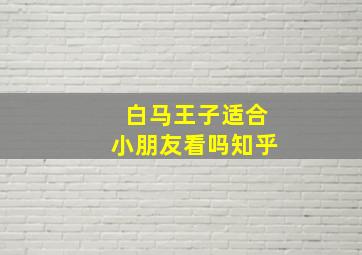 白马王子适合
小朋友看吗知乎